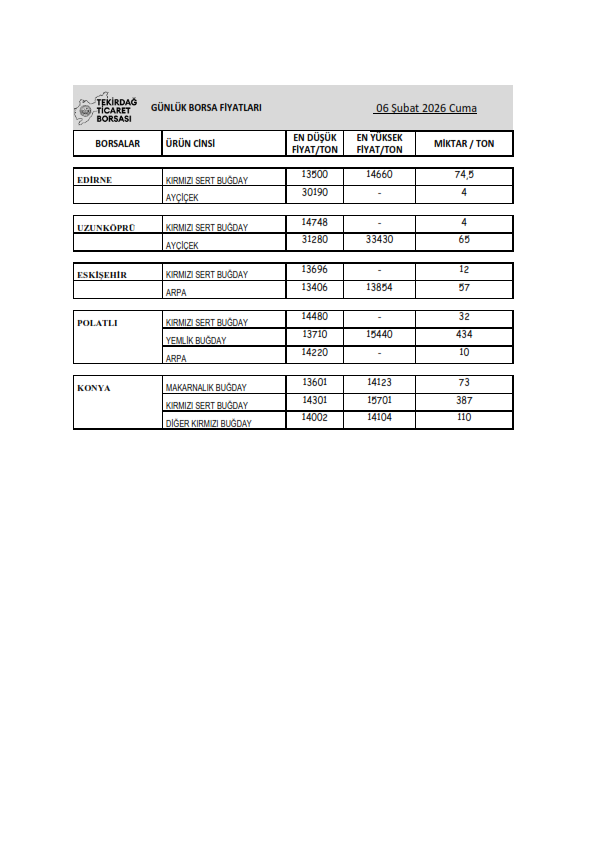 TEKİRDAĞ TİCARET BORSASI GÜNLÜK BORSA FİYATLARI 06 Şubat 2026 Cuma

| BORSALAR | ÜRÜN CİNSİ | EN DÜŞÜK FİYAT/TON | EN YÜKSEK FİYAT/TON | MİKTAR / TON |
|---|---|---|---|---|
| EDİRNE | KIRMIZI SERT BUĞDAY | 13500 | 14660 | 74,5 |
| | AYÇİÇEK | 30190 | - | 4 |
| UZUNKÖPRÜ | KIRMIZI SERT BUĞDAY | 14748 | - | 4 |
| | AYÇİÇEK | 31280 | 33430 | 65 |
| ESKİŞEHİR | KIRMIZI SERT BUĞDAY | 13696 | - | 12 |
| | ARPA | 13406 | 13854 | 57 |
| POLATLI | KIRMIZI SERT BUĞDAY | 14480 | - | 32 |
| | YEMLİK BUĞDAY | 13710 | 15440 | 434 |
| | ARPA | 14220 | - | 10 |
| KONYA | MAKARNALIK BUĞDAY | 13601 | 14123 | 73 |
| | KIRMIZI SERT BUĞDAY | 14301 | 15701 | 387 |
| | DİĞER KIRMIZI BUĞDAY | 14002 | 14104 | 110 |